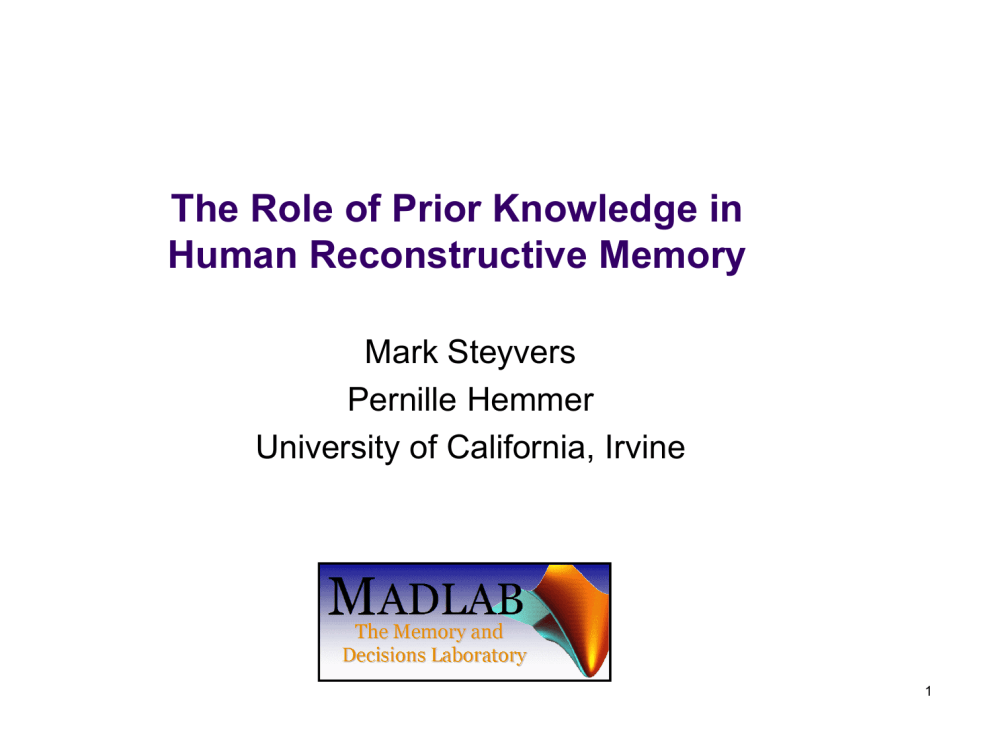 The Role of Prior Knowledge in Human Reconstructive Memory

Mark Steyvers
Pernille Hemmer
University of California, Irvine

MADLAB
The Memory and
Decisions Laboratory

1